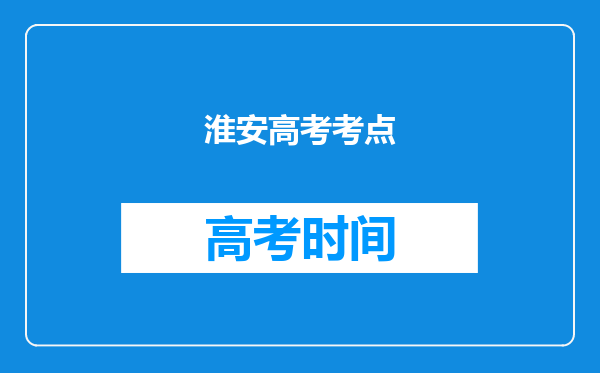 淮安高考考点

高考时间